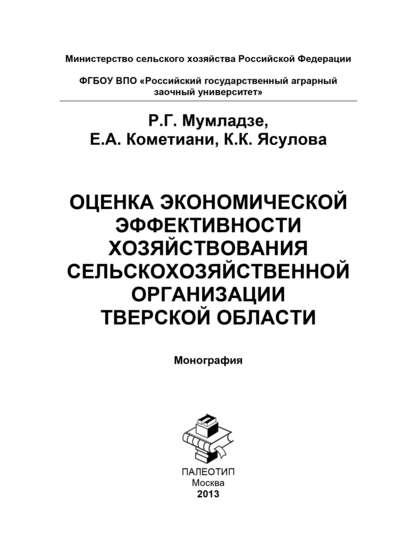 Министерство сельского хозяйства Российской Федерации

ФГБОУ ВПО «Российский государственный аграрный заочный университет»

Р.Г. Мумладзе,
Е.А. Кометиани, К.К. Ясулова

ОЦЕНКА ЭКОНОМИЧЕСКОЙ ЭФФЕКТИВНОСТИ ХОЗЯЙСТВОВАНИЯ СЕЛЬСКОХОЗЯЙСТВЕННОЙ ОРГАНИЗАЦИИ ТВЕРСКОЙ ОБЛАСТИ

Монография

ПАЛЕОТИП
Москва
2013